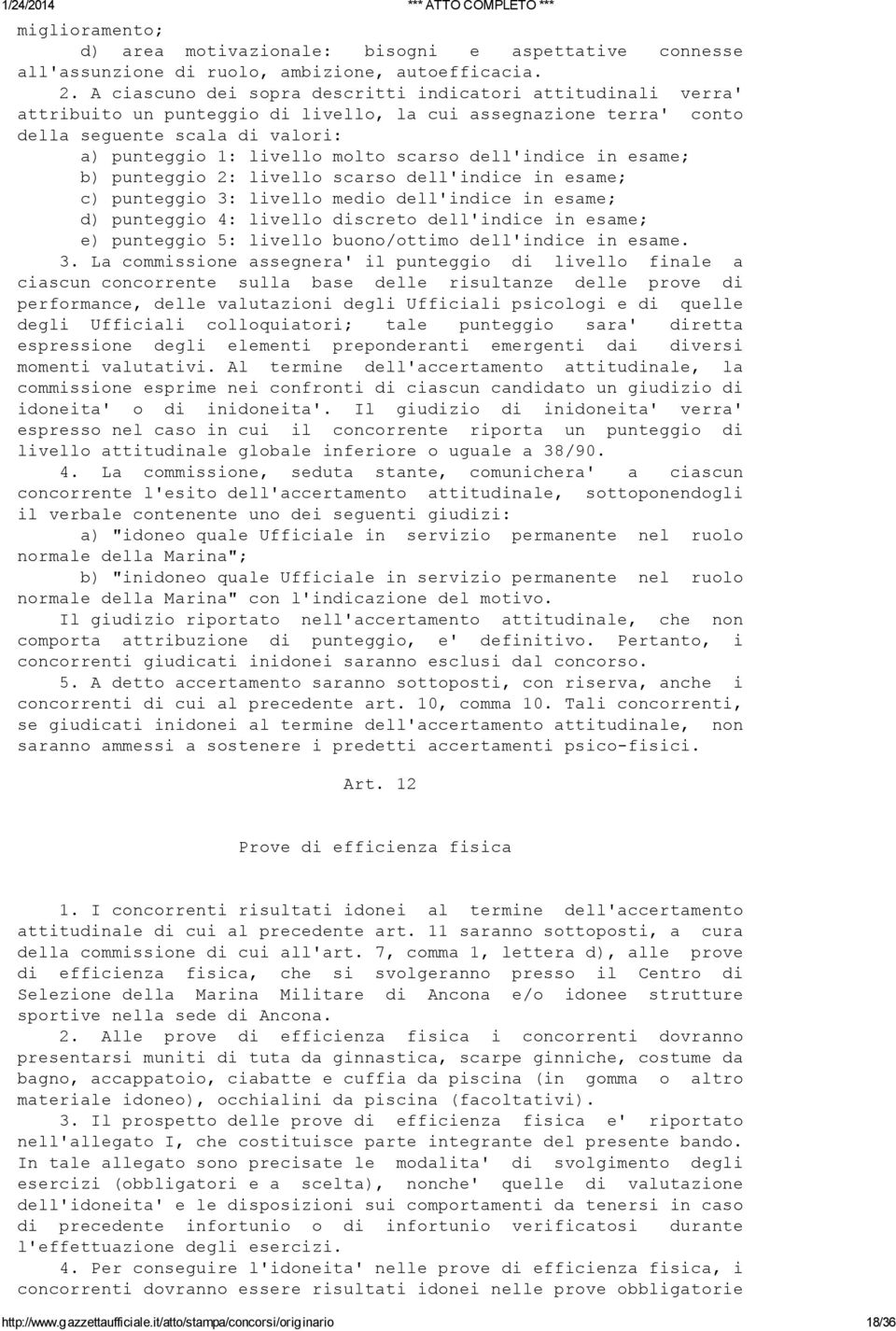 1/24/2014 *** ATTO COMPLETO ***

miglioramento;
d) area motivazionale: bisogni e aspettative connesse all'assunzione di ruolo, ambizione, autoefficacia.

2. A ciascuno dei sopra descritti indicatori attitudinali verra' attribuito un punteggio di livello, la cui assegnazione terra' conto della seguente scala di valori:
a) punteggio 1: livello molto scarso dell'indice in esame;
b) punteggio 2: livello scarso dell'indice in esame;
c) punteggio 3: livello medio dell'indice in esame;
d) punteggio 4: livello discreto dell'indice in esame;
e) punteggio 5: livello buono/ottimo dell'indice in esame.

3. La commissione assegnera' il punteggio di livello finale a ciascun concorrente sulla base delle risultanze delle prove di performance, delle valutazioni degli Ufficiali psicologi e di quelle degli Ufficiali colloquiatori; tale punteggio sara' diretta espressione degli elementi preponderanti emergenti dai diversi momenti valutativi. Al termine dell'accertamento attitudinale, la commissione esprime nei confronti di ciascun candidato un giudizio di idoneita' o di inidoneita'. Il giudizio di inidoneita' verra' espresso nel caso in cui il concorrente riporta un punteggio di livello attitudinale globale inferiore o uguale a 38/90.

4. La commissione, seduta stante, comunichera' a ciascun concorrente l'esito dell'accertamento attitudinale, sottoponendogli il verbale contenente uno dei seguenti giudizi:
a) "idoneo quale Ufficiale in servizio permanente nel ruolo normale della Marina";
b) "inidoneo quale Ufficiale in servizio permanente nel ruolo normale della Marina" con l'indicazione del motivo.

Il giudizio riportato nell'accertamento attitudinale, che non comporta attribuzione di punteggio, e' definitivo. Pertanto, i concorrenti giudicati inidonei saranno esclusi dal concorso.

5. A detto accertamento saranno sottoposti, con riserva, anche i concorrenti di cui al precedente art. 10, comma 10. Tali concorrenti, se giudicati inidonei al termine dell'accertamento attitudinale, non saranno ammessi a sostenere i predetti accertamenti psico-fisici.

Art. 12

Prove di efficienza fisica

1. I concorrenti risultati idonei al termine dell'accertamento attitudinale di cui al precedente art. 11 saranno sottoposti, a cura della commissione di cui all'art. 7, comma 1, lettera d), alle prove di efficienza fisica, che si svolgeranno presso il Centro di Selezione della Marina Militare di Ancona e/o idonee strutture sportive nella sede di Ancona.

2. Alle prove di efficienza fisica i concorrenti dovranno presentarsi muniti di tuta da ginnastica, scarpe ginniche, costume da bagno, accappatoio, ciabatte e cuffia da piscina (in gomma o altro materiale idoneo), occhialini da piscina (facoltativi).

3. Il prospetto delle prove di efficienza fisica e' riportato nell'allegato I, che costituisce parte integrante del presente bando. In tale allegato sono precisate le modalita' di svolgimento degli esercizi (obbligatori e a scelta), nonche' quelle di valutazione dell'idoneita' e le disposizioni sui comportamenti da tenersi in caso di precedente infortunio o di infortunio verificatosi durante l'effettuazione degli esercizi.

4. Per conseguire l'idoneita' nelle prove di efficienza fisica, i concorrenti dovranno essere risultati idonei nelle prove obbligatorie

http://www.gazzettaufficiale.it/atto/stampa/concorsi/originario 18/36